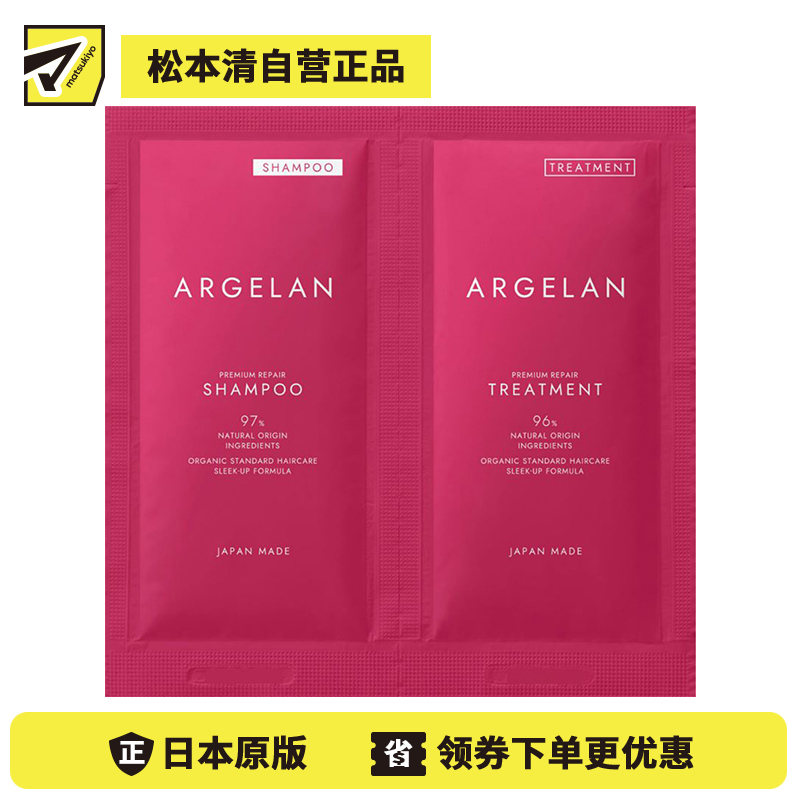 matsukiyo

松本清自营正品

SHAMPOO

ARGELAN

PREMIUM REPAIR
SHAMPOO

97%
NATURAL ORIGIN
INGREDIENTS

ORGANIC STANDARD HAIRCARE
SLEEK-UP FORMULA

JAPAN MADE

TREATMENT

ARGELAN

PREMIUM REPAIR
TREATMENT

96%
NATURAL ORIGIN
INGREDIENTS

ORGANIC STANDARD HAIRCARE
SLEEK-UP FORMULA

JAPAN MADE

正 日本原版

省 领券下单更优惠